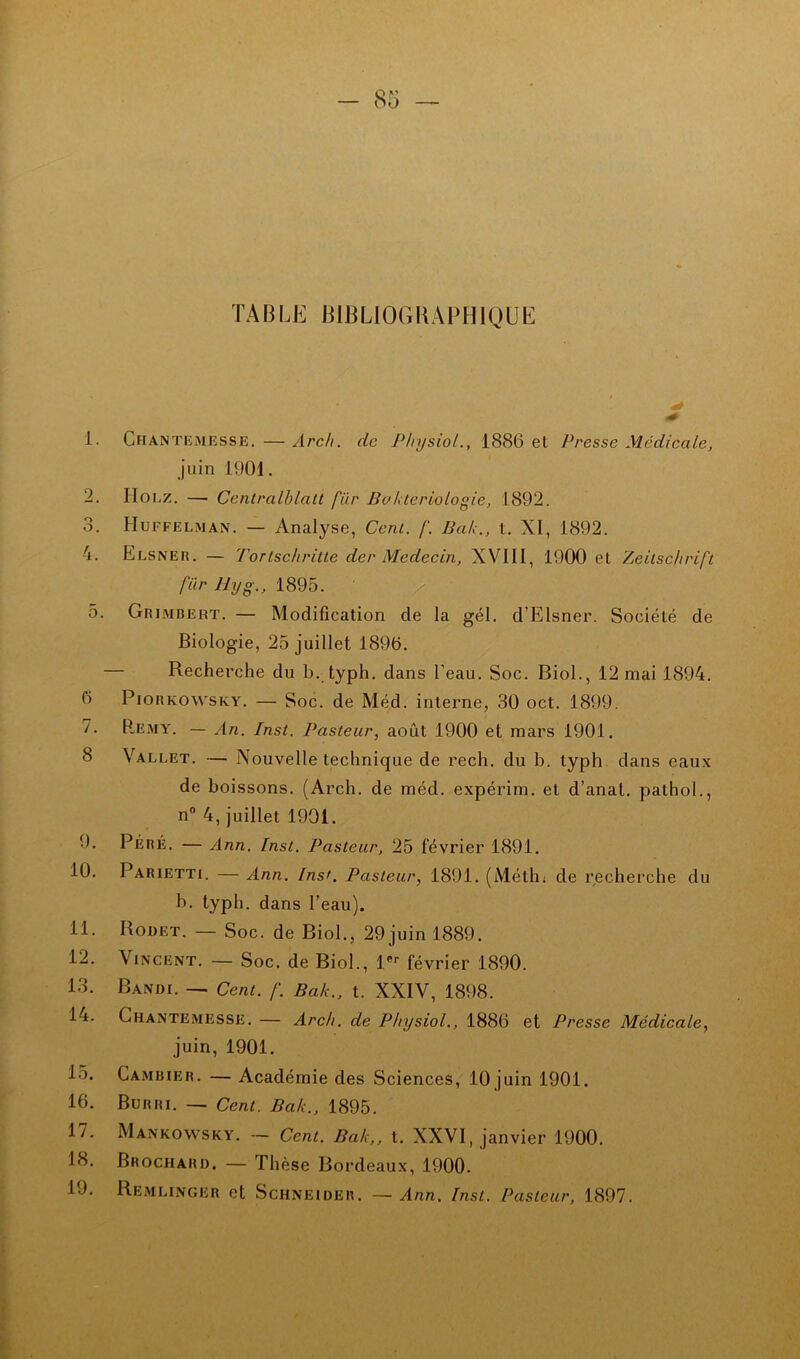 — 85 —

TABLE BIBLIOGRAPHIQUE

1. Chantemesse. — Arch. de Physiol., 1886 et Presse Médicale, juin 1901.
2. Holz. — Centralblatt für Bakteriologie, 1892.
3. Huffelman. — Analyse, Cent. f. Bak., t. XI, 1892.
4. Elsner. — Tortschritte der Medecin, XVIII, 1900 et Zeitschrift für Hyg., 1895.
5. Grimbert. — Modification de la gél. d'Elsner. Société de Biologie, 25 juillet 1896.
— Recherche du b. typh. dans l'eau. Soc. Biol., 12 mai 1894.
6 Piorkowsky. — Soc. de Méd. interne, 30 oct. 1899.
7. Remy. — An. Inst. Pasteur, août 1900 et mars 1901.
8 Vallet. — Nouvelle technique de rech. du b. typh dans eaux de boissons. (Arch. de méd. expérim. et d'anat. pathol., n° 4, juillet 1901.
9. Péré. — Ann. Inst. Pasteur, 25 février 1891.
10. Parietti. — Ann. Inst. Pasteur, 1891. (Méth. de recherche du b. typh. dans l'eau).
11. Rodet. — Soc. de Biol., 29 juin 1889.
12. Vincent. — Soc. de Biol., 1er février 1890.
13. Bandi. — Cent. f. Bak., t. XXIV, 1898.
14. Chantemesse. — Arch. de Physiol., 1886 et Presse Médicale, juin, 1901.
15. Cambier. — Académie des Sciences, 10 juin 1901.
16. Burri. — Cent. Bak., 1895.
17. Mankowsky. — Cent. Bak., t. XXVI, janvier 1900.
18. Brochard. — Thèse Bordeaux, 1900.
19. Remlinger et Schneider. — Ann. Inst. Pasteur, 1897.